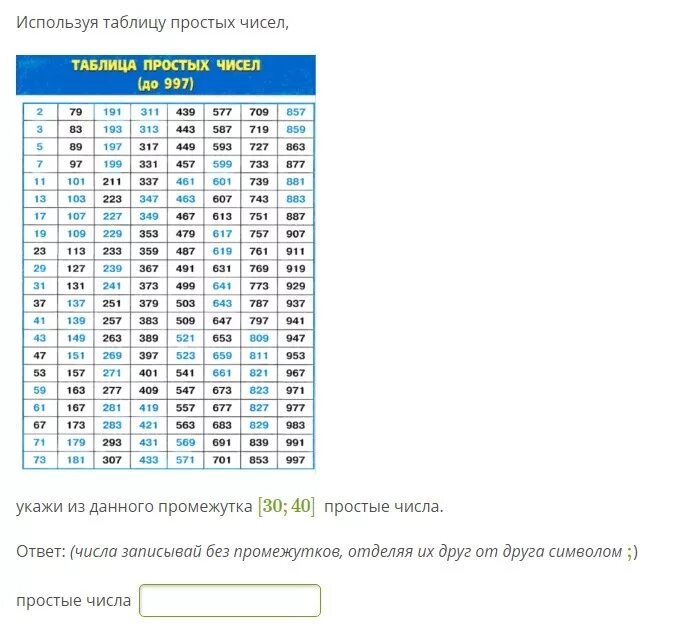 Используя таблицу простых чисел,

ТАБЛИЦА ПРОСТЫХ ЧИСЕЛ
(до 997)

| 2 | 79 | 191 | 311 | 439 | 577 | 709 | 857 |
|---|---|---|---|---|---|---|---|
| 3 | 83 | 193 | 313 | 443 | 587 | 719 | 859 |
| 5 | 89 | 197 | 317 | 449 | 593 | 727 | 863 |
| 7 | 97 | 199 | 331 | 457 | 599 | 733 | 877 |
| 11 | 101 | 211 | 337 | 461 | 601 | 739 | 881 |
| 13 | 103 | 223 | 347 | 463 | 607 | 743 | 883 |
| 17 | 107 | 227 | 349 | 467 | 613 | 751 | 887 |
| 19 | 109 | 229 | 353 | 479 | 617 | 757 | 907 |
| 23 | 113 | 233 | 359 | 487 | 619 | 761 | 911 |
| 29 | 127 | 239 | 367 | 491 | 631 | 769 | 919 |
| 31 | 131 | 241 | 373 | 499 | 641 | 773 | 929 |
| 37 | 137 | 251 | 379 | 503 | 643 | 787 | 937 |
| 41 | 139 | 257 | 383 | 509 | 647 | 797 | 941 |
| 43 | 149 | 263 | 389 | 521 | 653 | 809 | 947 |
| 47 | 151 | 269 | 397 | 523 | 659 | 811 | 953 |
| 53 | 157 | 271 | 401 | 541 | 661 | 821 | 967 |
| 59 | 163 | 277 | 409 | 547 | 673 | 823 | 971 |
| 61 | 167 | 281 | 419 | 557 | 677 | 827 | 977 |
| 67 | 173 | 283 | 421 | 563 | 683 | 829 | 983 |
| 71 | 179 | 293 | 431 | 569 | 691 | 839 | 991 |
| 73 | 181 | 307 | 433 | 571 | 701 | 853 | 997 |

укажи из данного промежутка $[30; 40]$ простые числа.

Ответ: (числа записывай без промежутков, отделяя их друг от друга символом ;)

простые числа